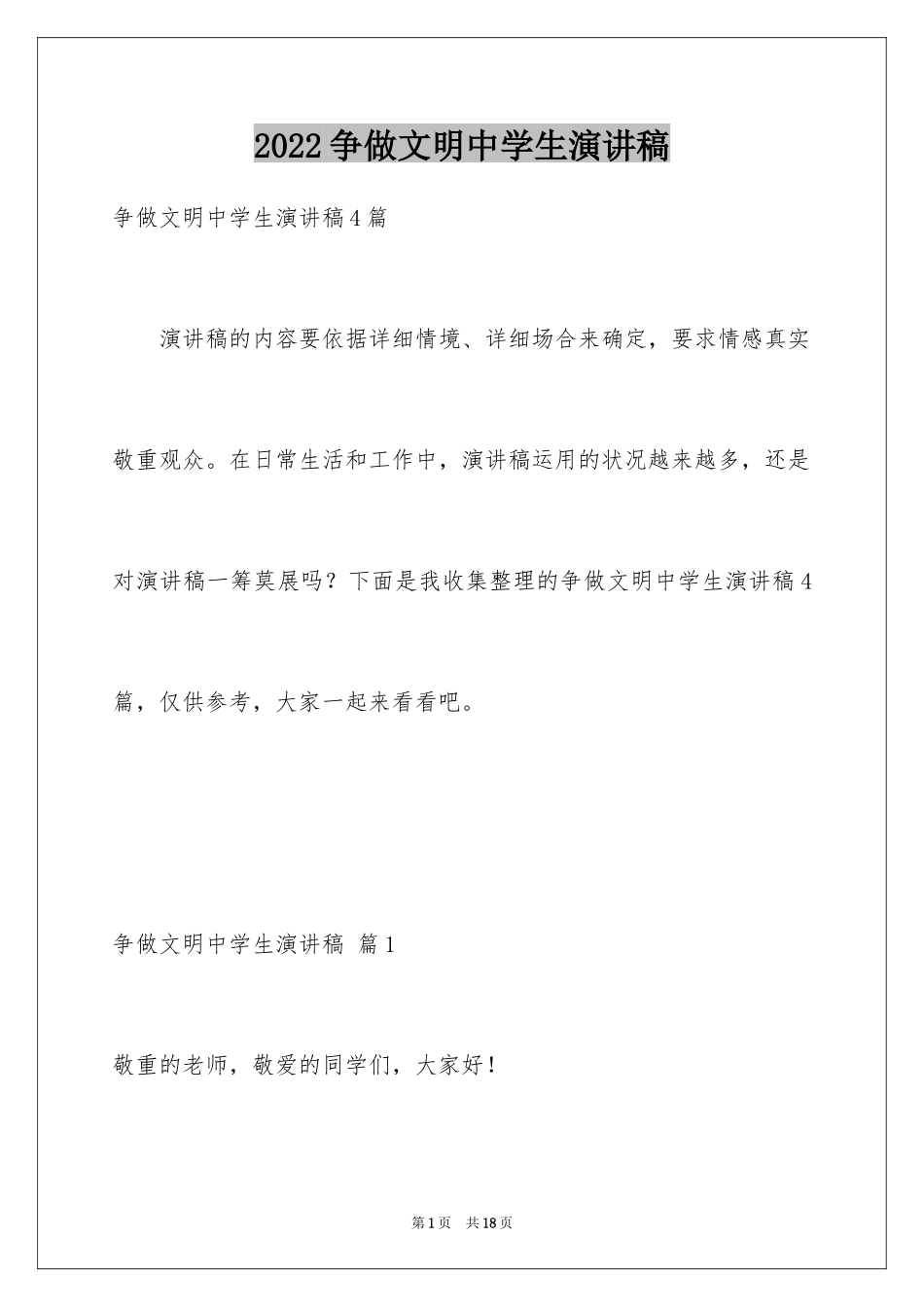 2022争做文明中学生演讲稿

争做文明中学生演讲稿4篇

演讲稿的内容要依据详细情境、详细场合来确定，要求情感真实敬重观众。在日常生活和工作中，演讲稿运用的状况越来越多，还是对演讲稿一筹莫展吗？下面是我收集整理的争做文明中学生演讲稿4篇，仅供参考，大家一起来看看吧。

争做文明中学生演讲稿 篇1

敬重的老师，敬爱的同学们，大家好！

第1页 共18页